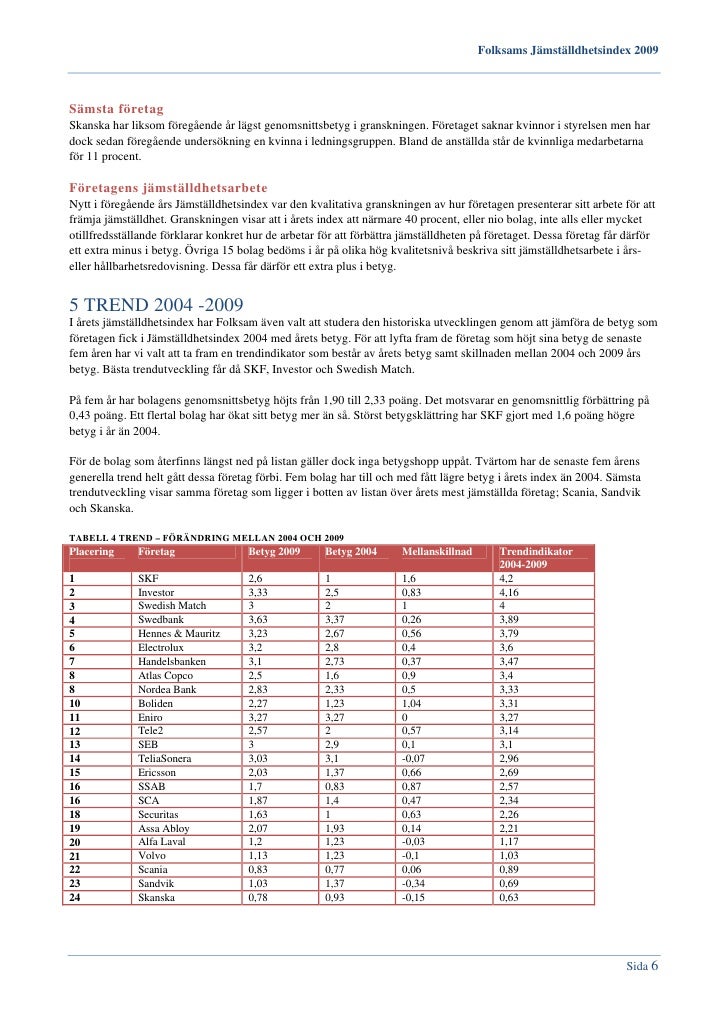 Folksams Jämställdhetsindex 2009

Sämsta företag
Skanska har liksom föregående år lägst genomsnittsbetyg i granskningen. Företaget saknar kvinnor i styrelsen men har dock sedan föregående undersökning en kvinna i ledningsgruppen. Bland de anställda står de kvinnliga medarbetarna för 11 procent.

Företagens jämställdhetsarbete
Nytt i föregående års Jämställdhetsindex var den kvalitativa granskningen av hur företagen presenterar sitt arbete för att främja jämställdhet. Granskningen visar att i årets index att närmare 40 procent, eller nio bolag, inte alls eller mycket otillfredsställande förklarar konkret hur de arbetar för att förbättra jämställdheten på företaget. Dessa företag får därför ett extra minus i betyg. Övriga 15 bolag bedöms i år på olika hög kvalitetsnivå beskriva sitt jämställdhetsarbete i års- eller hållbarhetsredovisning. Dessa får därför ett extra plus i betyg.

5 TREND 2004 -2009
I årets jämställdhetsindex har Folksam även valt att studera den historiska utvecklingen genom att jämföra de betyg som företagen fick i Jämställdhetsindex 2004 med årets betyg. För att lyfta fram de företag som höjt sina betyg de senaste fem åren har vi valt att ta fram en trendindikator som består av årets betyg samt skillnaden mellan 2004 och 2009 års betyg. Bästa trendutveckling får då SKF, Investor och Swedish Match.

På fem år har bolagens genomsnittsbetyg höjts från 1,90 till 2,33 poäng. Det motsvarar en genomsnittlig förbättring på 0,43 poäng. Ett flertal bolag har ökat sitt betyg mer än så. Störst betygsklättring har SKF gjort med 1,6 poäng högre betyg i år än 2004.

För de bolag som återfinns längst ned på listan gäller dock inga betygshopp uppåt. Tvärtom har de senaste fem årens generella trend helt gått dessa företag förbi. Fem bolag har till och med fått lägre betyg i årets index än 2004. Sämsta trendutveckling visar samma företag som ligger i botten av listan över årets mest jämställda företag; Scania, Sandvik och Skanska.

TABELL 4 TREND – FÖRÄNDRING MELLAN 2004 OCH 2009

| Placering | Företag | Betyg 2009 | Betyg 2004 | Mellanskillnad | Trendindikator 2004-2009 |
|---|---|---|---|---|---|
| 1 | SKF | 2,6 | 1 | 1,6 | 4,2 |
| 2 | Investor | 3,33 | 2,5 | 0,83 | 4,16 |
| 3 | Swedish Match | 3 | 2 | 1 | 4 |
| 4 | Swedbank | 3,63 | 3,37 | 0,26 | 3,89 |
| 5 | Hennes & Mauritz | 3,23 | 2,67 | 0,56 | 3,79 |
| 6 | Electrolux | 3,2 | 2,8 | 0,4 | 3,6 |
| 7 | Handelsbanken | 3,1 | 2,73 | 0,37 | 3,47 |
| 8 | Atlas Copco | 2,5 | 1,6 | 0,9 | 3,4 |
| 8 | Nordea Bank | 2,83 | 2,33 | 0,5 | 3,33 |
| 10 | Boliden | 2,27 | 1,23 | 1,04 | 3,31 |
| 11 | Eniro | 3,27 | 3,27 | 0 | 3,27 |
| 12 | Tele2 | 2,57 | 2 | 0,57 | 3,14 |
| 13 | SEB | 3 | 2,9 | 0,1 | 3,1 |
| 14 | TeliaSonera | 3,03 | 3,1 | -0,07 | 2,96 |
| 15 | Ericsson | 2,03 | 1,37 | 0,66 | 2,69 |
| 16 | SSAB | 1,7 | 0,83 | 0,87 | 2,57 |
| 16 | SCA | 1,87 | 1,4 | 0,47 | 2,34 |
| 18 | Securitas | 1,63 | 1 | 0,63 | 2,26 |
| 19 | Assa Abloy | 2,07 | 1,93 | 0,14 | 2,21 |
| 20 | Alfa Laval | 1,2 | 1,23 | -0,03 | 1,17 |
| 21 | Volvo | 1,13 | 1,23 | -0,1 | 1,03 |
| 22 | Scania | 0,83 | 0,77 | 0,06 | 0,89 |
| 23 | Sandvik | 1,03 | 1,37 | -0,34 | 0,69 |
| 24 | Skanska | 0,78 | 0,93 | -0,15 | 0,63 |

Sida 6